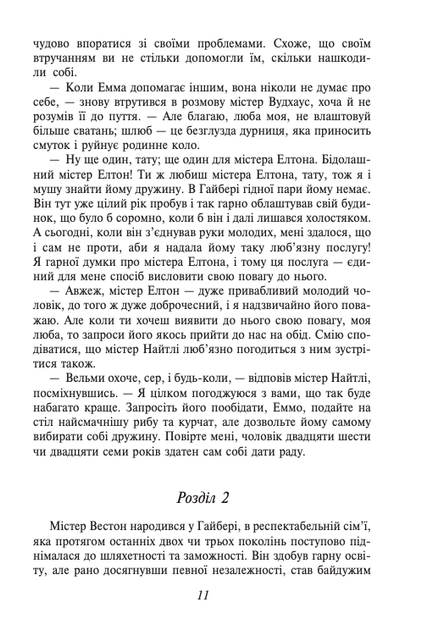 чудово впоратися зі своїми проблемами. Схоже, що своїм втручанням ви не стільки допомогли їм, скільки нашкодили собі.

— Коли Емма допомагає іншим, вона ніколи не думає про себе, — знову втрутився в розмову містер Вудхаус, хоча й не розумів її до пуття. — Але благаю, люба моя, не влаштовуй більше сватань; шлюб — це безглузда дурниця, яка приносить смуток і руйнує родинне коло.

— Ну ще один, тату; ще один для містера Елтона. Бідолашний містер Елтон! Ти ж любиш містера Елтона, тату, тож я і мушу знайти йому дружину. В Гайбері гідної пари йому немає. Він тут уже цілий рік пробув і так гарно облаштував свій будинок, що було б соромно, коли б він і далі лишався холостяком. А сьогодні, коли він з'єднував руки молодих, мені здалося, що і сам не проти, аби я надала йому таку люб'язну послугу! Я гарної думки про містера Елтона, і тому ця послуга — єдиний для мене спосіб висловити свою повагу до нього.

— Авжеж, містер Елтон — дуже привабливий молодий чоловік, до того ж дуже доброчесний, і я надзвичайно його поважаю. Але коли ти хочеш виявити до нього свою повагу, моя люба, то запроси його якось прийти до нас на обід. Смію сподіватися, що містер Найтлі люб'язно погодиться з ним зустрітися також.

— Вельми охоче, сер, і будь-коли, — відповів містер Найтлі, посміхнувшись. — Я цілком погоджуюся з вами, що так буде набагато краще. Запросіть його пообідати, Еммо, подайте на стіл найсмачнішу рибу та курчат, але дозвольте йому самому вибирати собі дружину. Повірте мені, чоловік двадцяти шести чи двадцяти семи років здатен сам собі дати раду.

Розділ 2

Містер Вестон народився у Гайбері, в респектабельній сім'ї, яка протягом останніх двох чи трьох поколінь поступово піднімалася до шляхетності та заможності. Він здобув гарну освіту, але рано досягнувши певної незалежності, став байдужим

11